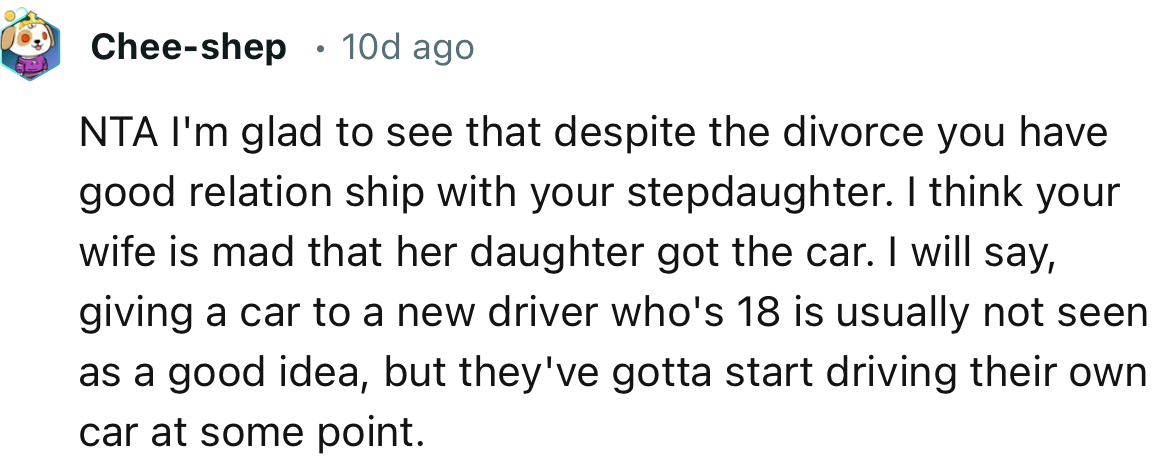 Chee-shep • 10d ago

NTA I'm glad to see that despite the divorce you have good relation ship with your stepdaughter. I think your wife is mad that her daughter got the car. I will say, giving a car to a new driver who's 18 is usually not seen as a good idea, but they've gotta start driving their own car at some point.